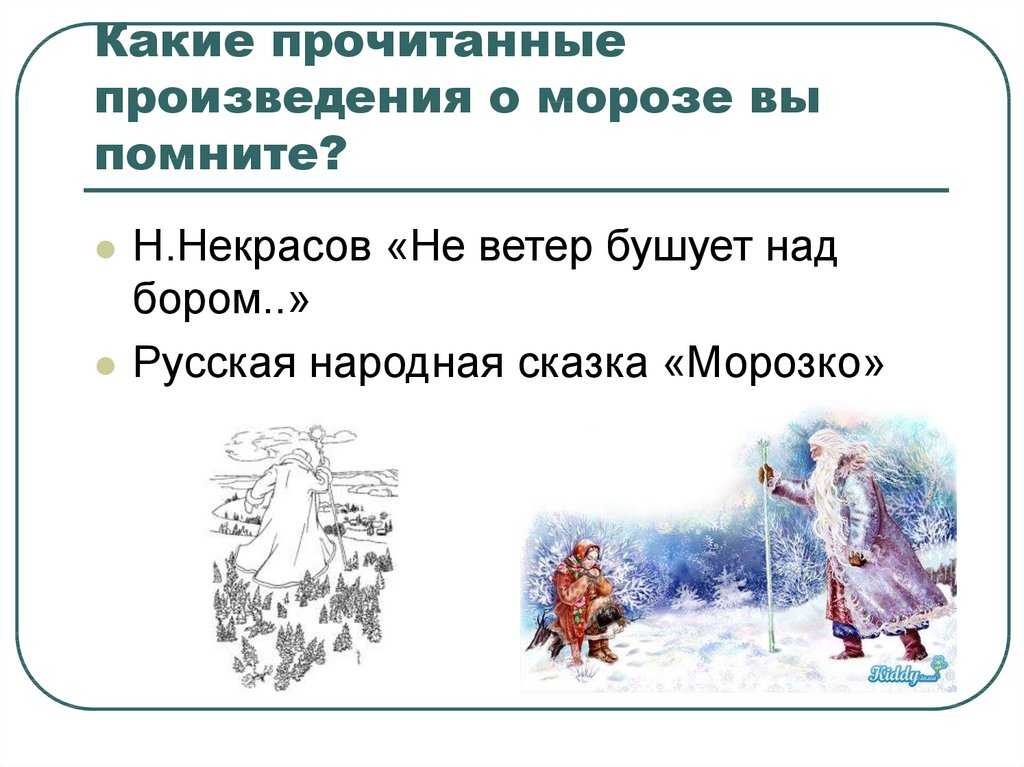 Какие прочитанные произведения о морозе вы помните?

Н.Некрасов «Не ветер бушует над бором..»

Русская народная сказка «Морозко»

Kiddy